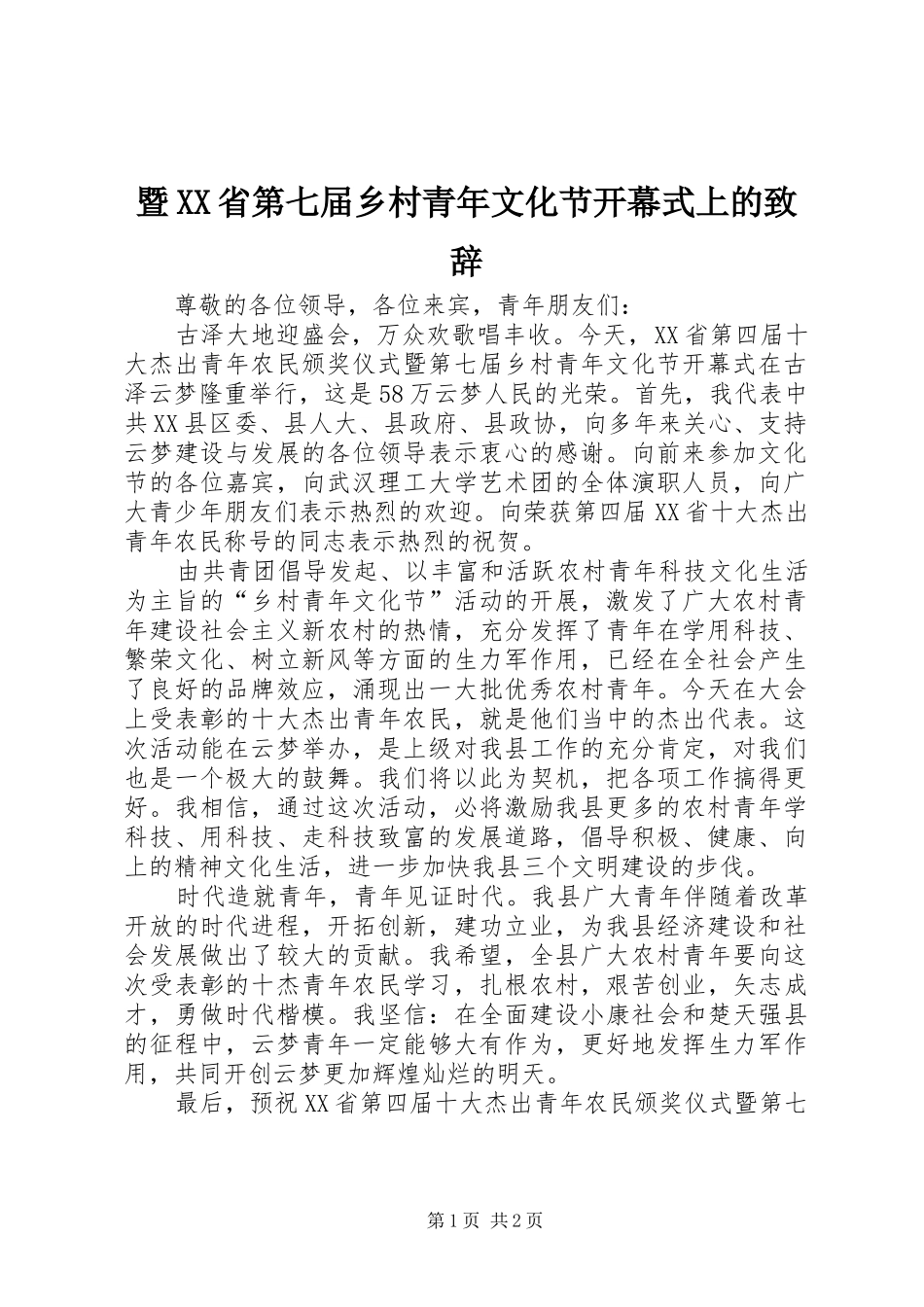 暨XX省第七届乡村青年文化节开幕式上的致辞

尊敬的各位领导，各位来宾，青年朋友们：

古泽大地迎盛会，万众欢歌唱丰收。今天，XX省第四届十大杰出青年农民颁奖仪式暨第七届乡村青年文化节开幕式在古泽云梦隆重举行，这是58万云梦人民的光荣。首先，我代表中共XX县区委、县人大、县政府、县政协，向多年来关心、支持云梦建设与发展的各位领导表示衷心的感谢。向前来参加文化节的各位嘉宾，向武汉理工大学艺术团的全体演职人员，向广大青少年朋友们表示热烈的欢迎。向荣获第四届XX省十大杰出青年农民称号的同志表示热烈的祝贺。

由共青团倡导发起、以丰富和活跃农村青年科技文化生活为主旨的“乡村青年文化节”活动的开展，激发了广大农村青年建设社会主义新农村的热情，充分发挥了青年在学用科技、繁荣文化、树立新风等方面的生力军作用，已经在全社会产生了良好的品牌效应，涌现出一大批优秀农村青年。今天在大会上受表彰的十大杰出青年农民，就是他们当中的杰出代表。这次活动能在云梦举办，是上级对我县工作的充分肯定，对我们也是一个极大的鼓舞。我们将以此为契机，把各项工作搞得更好。我相信，通过这次活动，必将激励我县更多的农村青年学科技、用科技、走科技致富的发展道路，倡导积极、健康、向上的精神文化生活，进一步加快我县三个文明建设的步伐。

时代造就青年，青年见证时代。我县广大青年伴随着改革开放的时代进程，开拓创新，建功立业，为我县经济建设和社会发展做出了较大的贡献。我希望，全县广大农村青年要向这次受表彰的十杰青年农民学习，扎根农村，艰苦创业，矢志成才，勇做时代楷模。我坚信：在全面建设小康社会和楚天强县的征程中，云梦青年一定能够大有作为，更好地发挥生力军作用，共同开创云梦更加辉煌灿烂的明天。

最后，预祝XX省第四届十大杰出青年农民颁奖仪式暨第七

第1页 共2页